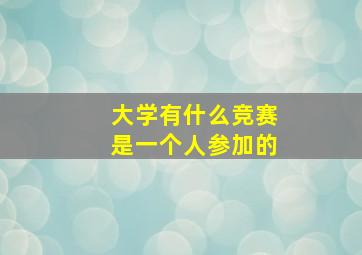 大学有什么竞赛
是一个人参加的